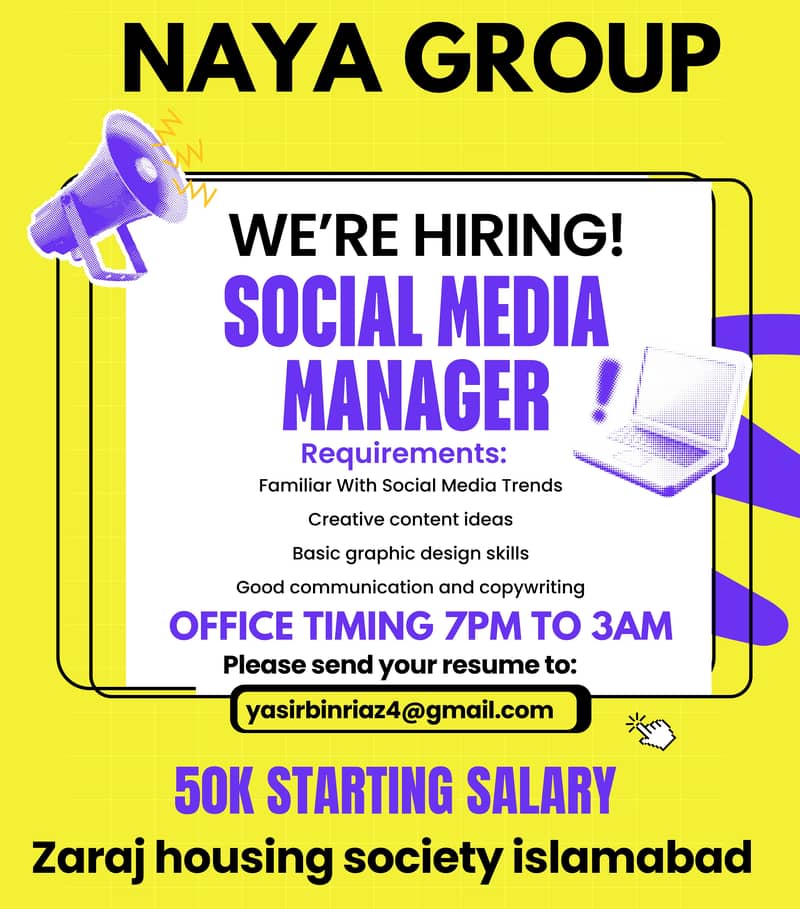 NAYA GROUP

WE'RE HIRING!

SOCIAL MEDIA MANAGER

Requirements:

Familiar With Social Media Trends

Creative content ideas

Basic graphic design skills

Good communication and copywriting

OFFICE TIMING 7PM TO 3AM

Please send your resume to:

yasirbinriaz4@gmail.com

50K STARTING SALARY

Zaraj housing society islamabad